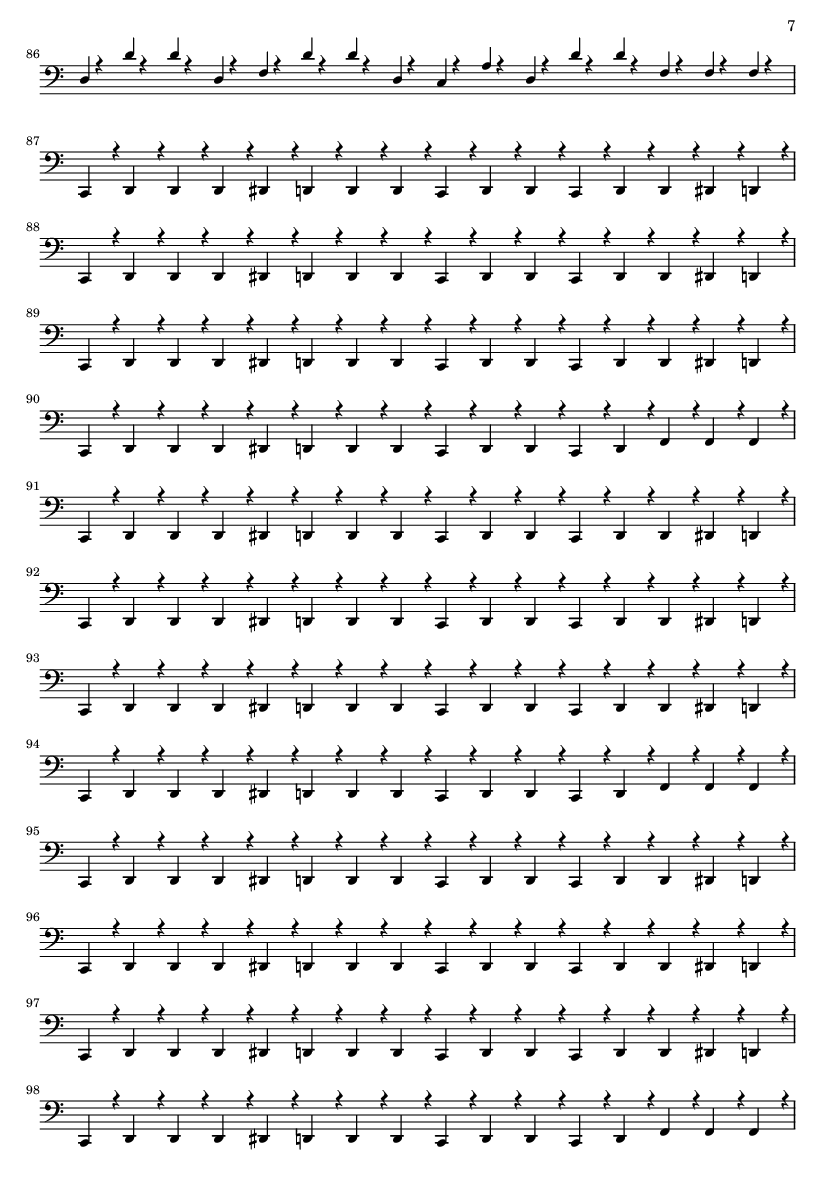 7

86

87

88

89

90

91

92

93

94

95

96

97

98